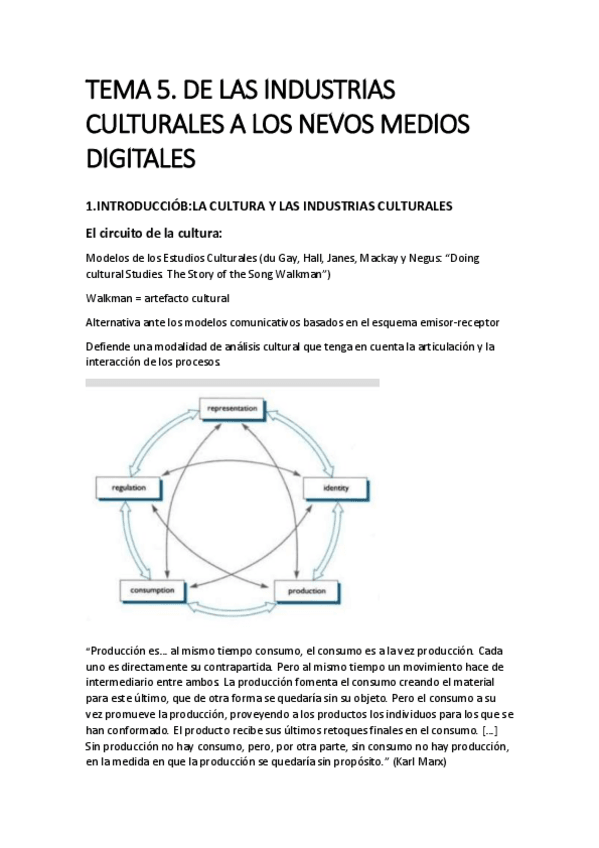 TEMA 5. DE LAS INDUSTRIAS CULTURALES A LOS NEVOS MEDIOS DIGITALES

1.INTRODUCCIÓB:LA CULTURA Y LAS INDUSTRIAS CULTURALES

El circuito de la cultura:

Modelos de los Estudios Culturales (du Gay, Hall, Janes, Mackay y Negus: "Doing cultural Studies. The Story of the Song Walkman")

Walkman = artefacto cultural

Alternativa ante los modelos comunicativos basados en el esquema emisor-receptor

Defiende una modalidad de análisis cultural que tenga en cuenta la articulación y la interacción de los procesos.

representation

regulation

identity

consumption

production

"Producción es... al mismo tiempo consumo, el consumo es a la vez producción. Cada uno es directamente su contrapartida. Pero al mismo tiempo un movimiento hace de intermediario entre ambos. La producción fomenta el consumo creando el material para este último, que de otra forma se quedaría sin su objeto. Pero el consumo a su vez promueve la producción, proveyendo a los productos los individuos para los que se han conformado. El producto recibe sus últimos retoques finales en el consumo. [...] Sin producción no hay consumo, pero, por otra parte, sin consumo no hay producción, en la medida en que la producción se quedaría sin propósito." (Karl Marx)